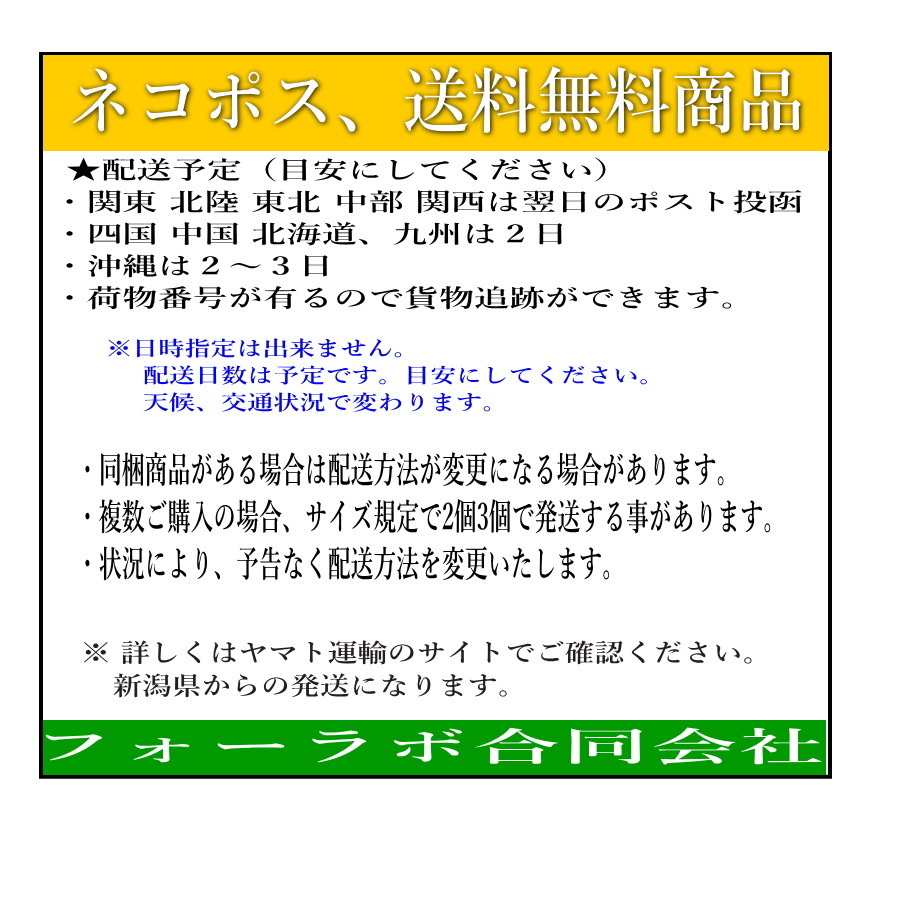 ネコポス、送料無料商品

★配送予定（目安にしてください）
・関東 北陸 東北 中部 関西は翌日のポスト投函
・四国 中国 北海道、九州は２日
・沖縄は２～３日
・荷物番号が有るので貨物追跡ができます。

※日時指定は出来ません。
配送日数は予定です。目安にしてください。
天候、交通状況で変わります。

・同梱商品がある場合は配送方法が変更になる場合があります。
・複数ご購入の場合、サイズ規定で2個3個で発送する事があります。
・状況により、予告なく配送方法を変更いたします。

※ 詳しくはヤマト運輸のサイトでご確認ください。
新潟県からの発送になります。

フォーラボ合同会社